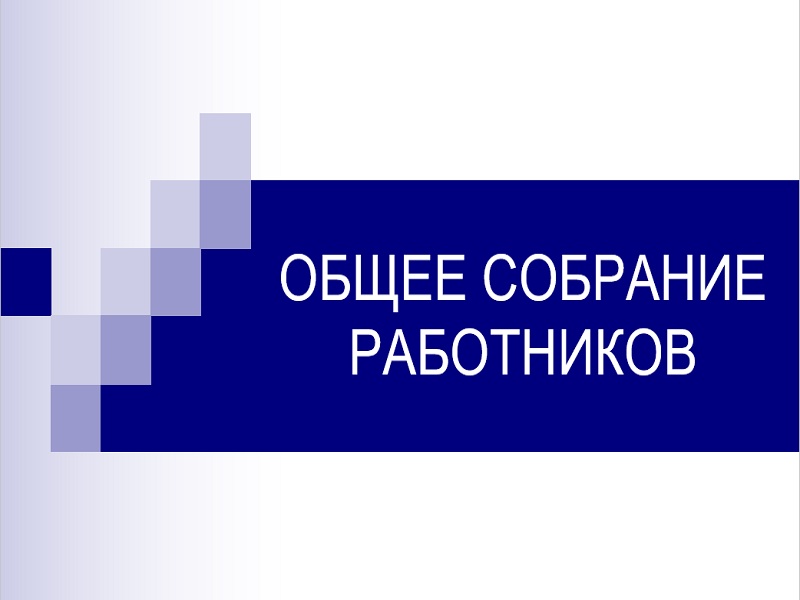 ОБЩЕЕ СОБРАНИЕ РАБОТНИКОВ